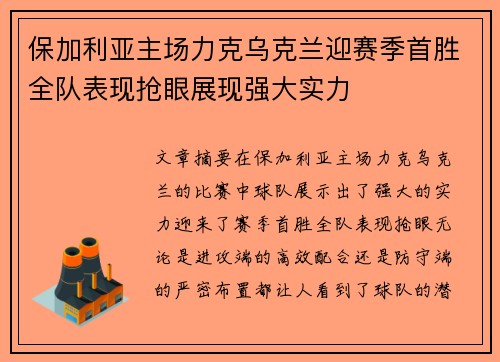 保加利亚主场力克乌克兰迎赛季首胜全队表现抢眼展现强大实力

文章摘要在保加利亚主场力克乌克兰的比赛中球队展示出了强大的实力迎来了赛季首胜全队表现抢眼无论是进攻端的高效配合还是防守端的严密布置都让人看到了球队的潜